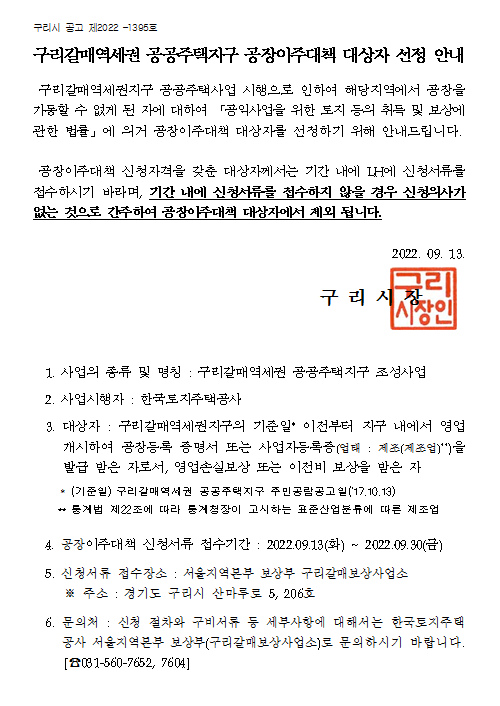 구리시 공고 제2022 -1395호

구리갈매역세권 공공주택지구 공장이주대책 대상자 선정 안내

구리갈매역세권지구 공공주택사업 시행으로 인하여 해당지역에서 공장을 가동할 수 없게 된 자에 대하여 「공익사업을 위한 토지 등의 취득 및 보상에 관한 법률」에 의거 공장이주대책 대상자를 선정하기 위해 안내드립니다.

공장이주대책 신청자격을 갖춘 대상자께서는 기간 내에 LH에 신청서류를 접수하시기 바라며, 기간 내에 신청서류를 접수하지 않을 경우 신청의사가 없는 것으로 간주하여 공장이주대책 대상자에서 제외 됩니다.

2022. 09. 13.

구 리 시 장

구리시장인

1. 사업의 종류 및 명칭 : 구리갈매역세권 공공주택지구 조성사업

2. 사업시행자 : 한국토지주택공사

3. 대상자 : 구리갈매역세권지구의 기준일* 이전부터 지구 내에서 영업 개시하여 공장등록 증명서 또는 사업자등록증(업태 : 제조(제조업)**)을 발급 받은 자로서, 영업손실보상 또는 이전비 보상을 받은 자

* (기준일) 구리갈매역세권 공공주택지구 주민공람공고일('17.10.13)
** 통계법 제22조에 따라 통계청장이 고시하는 표준산업분류에 따른 제조업

4. 공장이주대책 신청서류 접수기간 : 2022.09.13(화) ~ 2022.09.30(금)

5. 신청서류 접수장소 : 서울지역본부 보상부 구리갈매보상사업소
※ 주소 : 경기도 구리시 산마루로 5, 206호

6. 문의처 : 신청 절차와 구비서류 등 세부사항에 대해서는 한국토지주택공사 서울지역본부 보상부(구리갈매보상사업소)로 문의하시기 바랍니다. [☎031-560-7652, 7604]